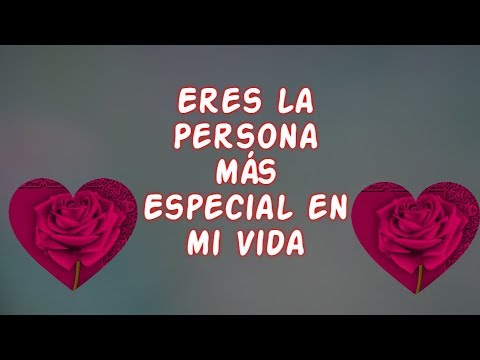 ERES LA PERSONA MÁS ESPECIAL EN MI VIDA